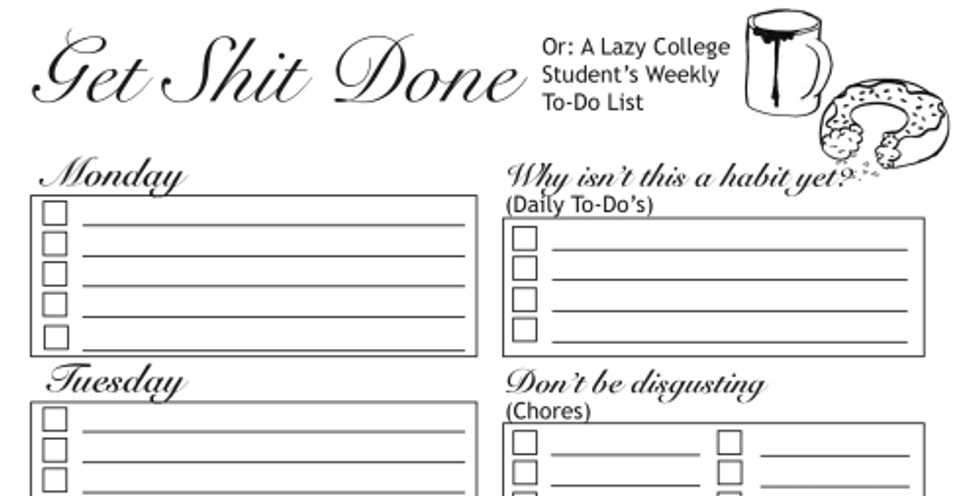 Get Shit Done

Or: A Lazy College Student's Weekly To-Do List

Monday

☐ ____
☐ ____
☐ ____
☐ ____
☐ ____

Tuesday

☐ ____
☐ ____
☐ ____

Why isn't this a habit yet?
(Daily To-Do's)

☐ ____
☐ ____
☐ ____
☐ ____

Don't be disgusting
(Chores)

☐ ____ ☐ ____
☐ ____ ☐ ____